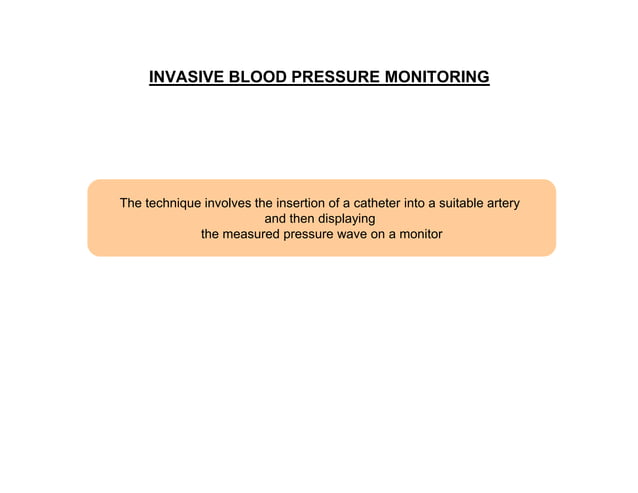 INVASIVE BLOOD PRESSURE MONITORING

The technique involves the insertion of a catheter into a suitable artery and then displaying the measured pressure wave on a monitor